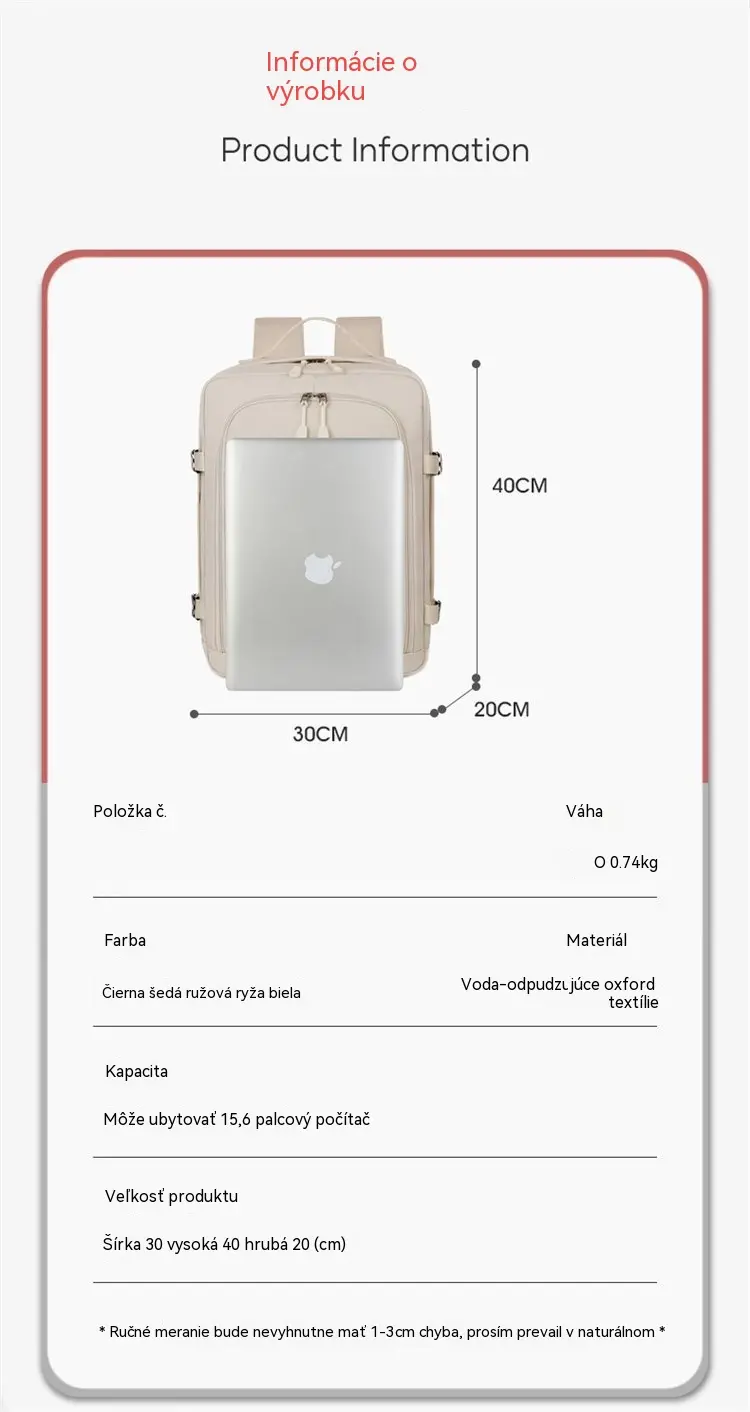 Informácie o výrobku

Product Information

40CM

20CM

30CM

Položka č.

Váha

O 0.74kg

Farba

Materiál

Čierna šedá ružová ryža biela

Voda-odpudzujúce oxford textílie

Kapacita

Môže ubytovať 15,6 palcový počítač

Veľkosť produktu

Šírka 30 vysoká 40 hrubá 20 (cm)

* Ručné meranie bude nevyhnutne mať 1-3cm chyba, prosím prevail v naturálnom *